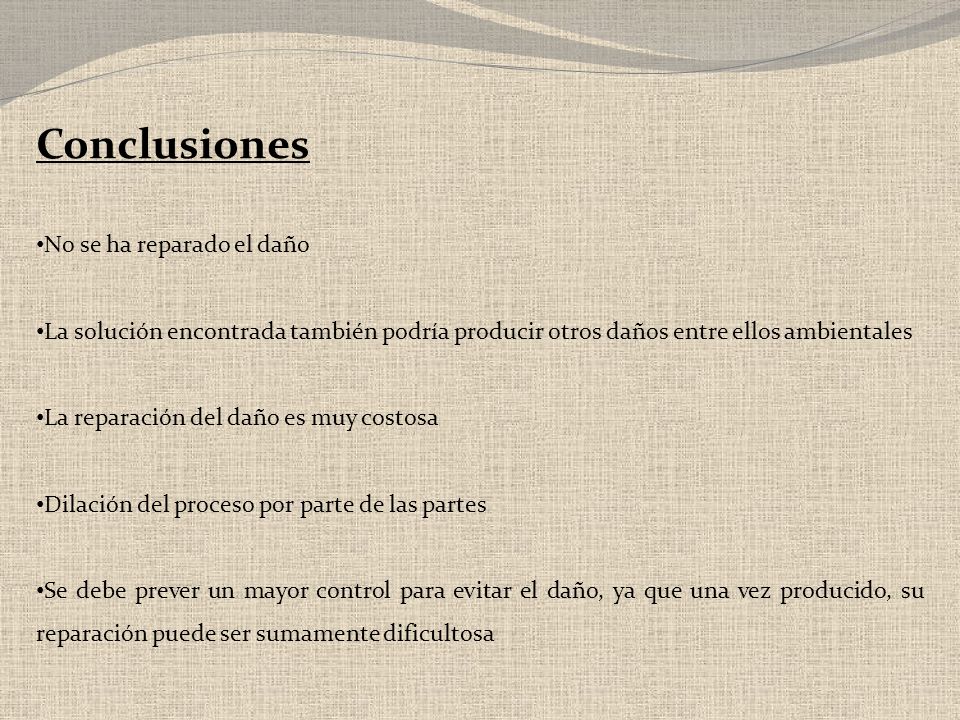 Conclusiones

•No se ha reparado el daño

•La solución encontrada también podría producir otros daños entre ellos ambientales

•La reparación del daño es muy costosa

•Dilación del proceso por parte de las partes

•Se debe prever un mayor control para evitar el daño, ya que una vez producido, su reparación puede ser sumamente dificultosa